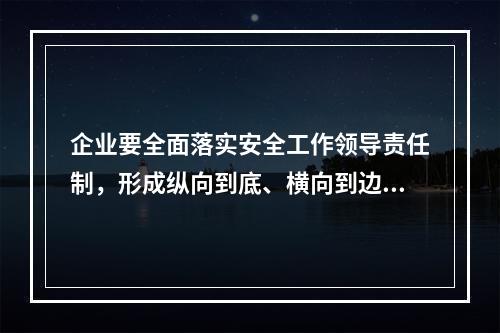 企业要全面落实安全工作领导责任制，形成纵向到底、横向到边...